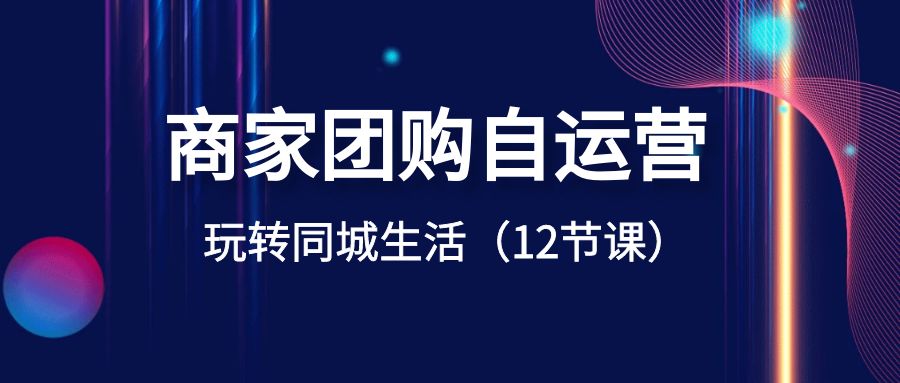 商家团购自运营

玩转同城生活（12节课）